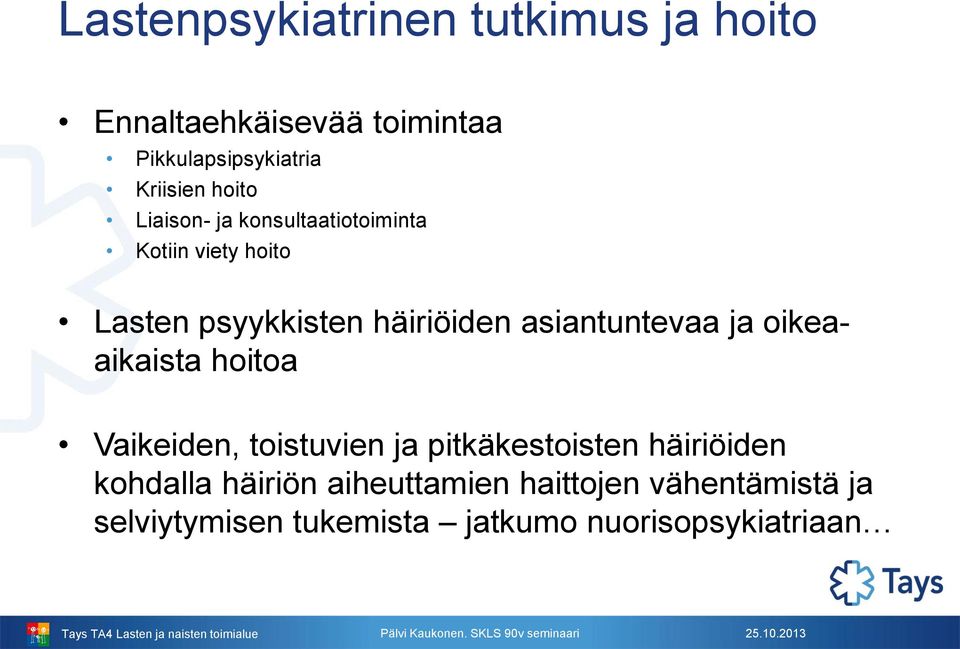 Lastenpsykiatrinen tutkimus ja hoito

• Ennaltaehkäisevää toimintaa
  • Pikkulapsipsykiatria
  • Kriisien hoito
  • Liaison- ja konsultaatiotoiminta
  • Kotiin viety hoito

• Lasten psyykkisten häiriöiden asiantuntevaa ja oikea-aikaista hoitoa

• Vaikeiden, toistuvien ja pitkäkestoisten häiriöiden kohdalla häiriön aiheuttamien haittojen vähentämistä ja selviytymisen tukemista – jatkumo nuorisopsykiatriaan…

Tays

Tays TA4 Lasten ja naisten toimialue
Pälvi Kaukonen. SKLS 90v seminaari
25.10.2013